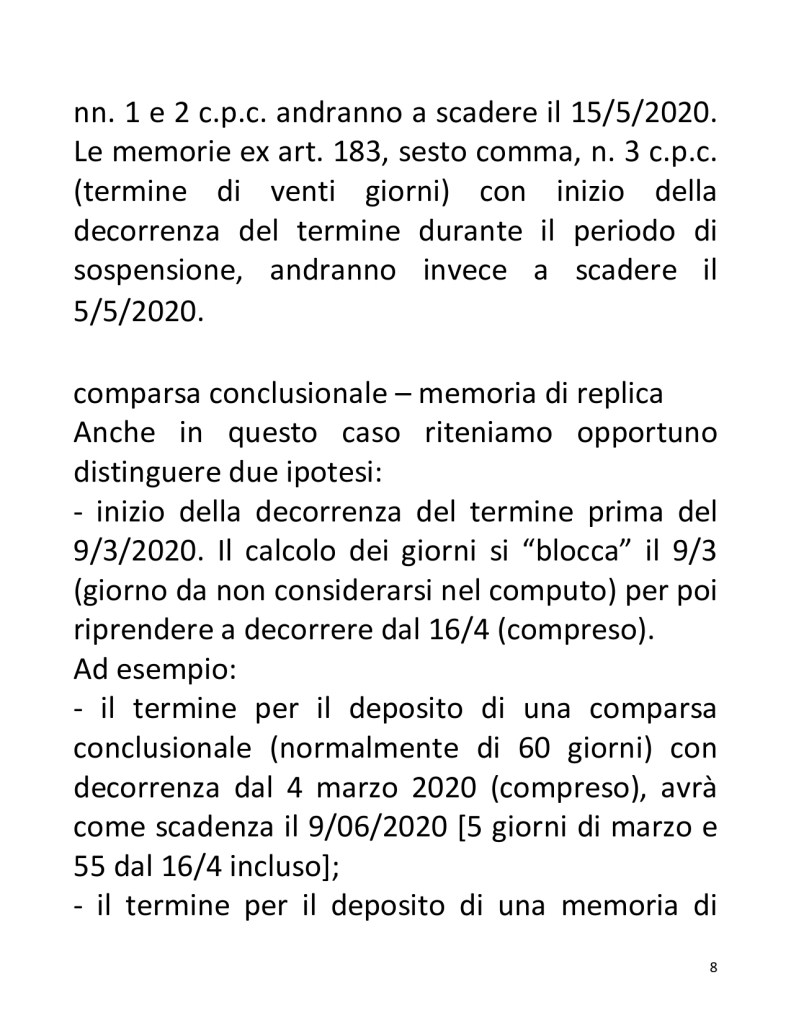 nn. 1 e 2 c.p.c. andranno a scadere il 15/5/2020. Le memorie ex art. 183, sesto comma, n. 3 c.p.c. (termine di venti giorni) con inizio della decorrenza del termine durante il periodo di sospensione, andranno invece a scadere il 5/5/2020.

comparsa conclusionale – memoria di replica
Anche in questo caso riteniamo opportuno distinguere due ipotesi:
- inizio della decorrenza del termine prima del 9/3/2020. Il calcolo dei giorni si “blocca” il 9/3 (giorno da non considerarsi nel computo) per poi riprendere a decorrere dal 16/4 (compreso).
Ad esempio:
- il termine per il deposito di una comparsa conclusionale (normalmente di 60 giorni) con decorrenza dal 4 marzo 2020 (compreso), avrà come scadenza il 9/06/2020 [5 giorni di marzo e 55 dal 16/4 incluso];
- il termine per il deposito di una memoria di

8